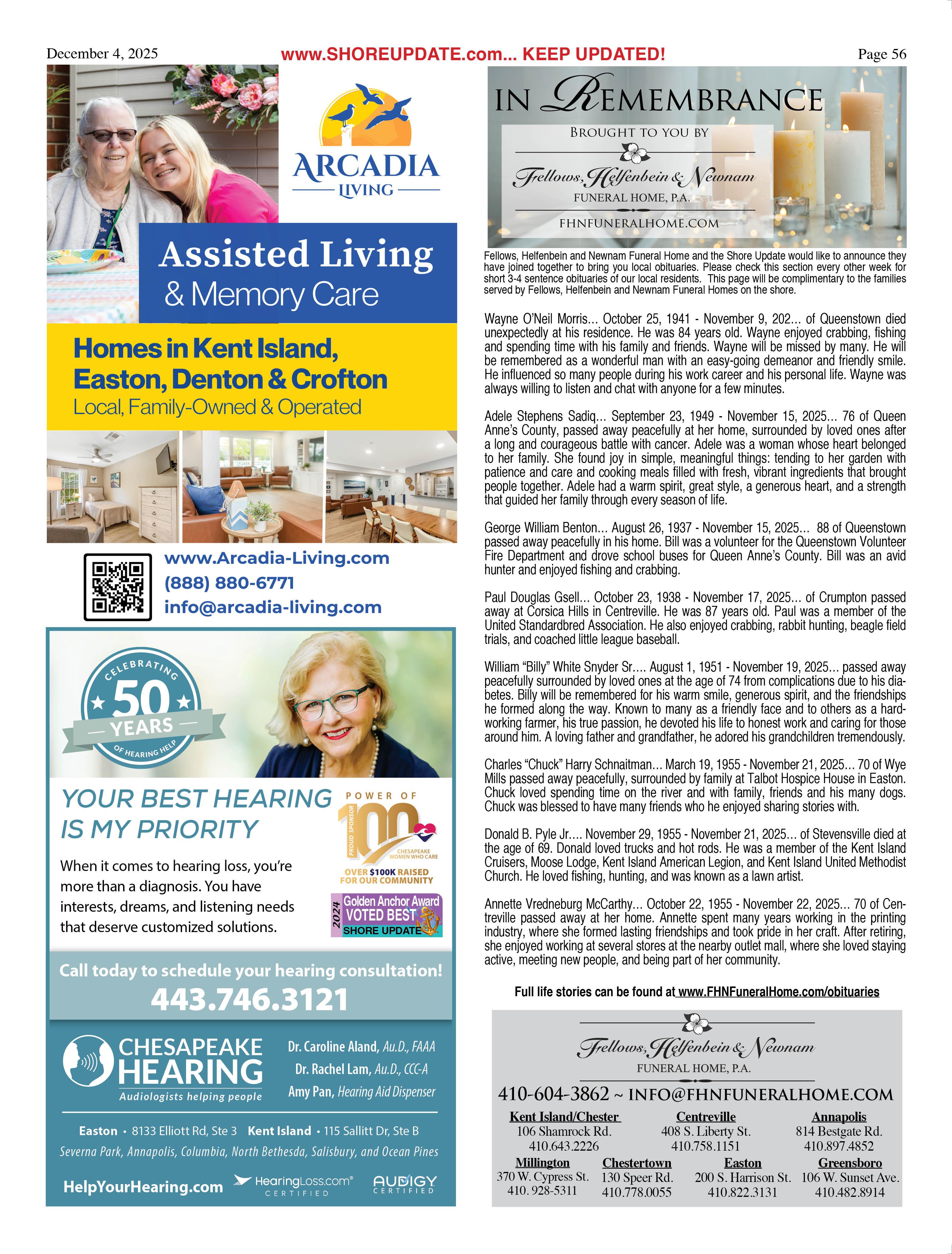 December 4, 2025 www.SHOREUPDATE.com... KEEP UPDATED! Page 56

ARCADIA LIVING

Assisted Living & Memory Care

Homes in Kent Island, Easton, Denton & Crofton
Local, Family-Owned & Operated

www.Arcadia-Living.com
(888) 880-6771
info@arcadia-living.com

CELEBRATING 50 YEARS OF HEARING HELP

YOUR BEST HEARING IS MY PRIORITY

When it comes to hearing loss, you're more than a diagnosis. You have interests, dreams, and listening needs that deserve customized solutions.

POWER OF 100 PROUD SPONSOR CHESAPEAKE WOMEN WHO CARE
OVER $100K RAISED FOR OUR COMMUNITY

2024 Golden Anchor Award VOTED BEST SHORE UPDATE

Call today to schedule your hearing consultation!
443.746.3121

CHESAPEAKE HEARING
Audiologists helping people

Dr. Caroline Aland, Au.D., FAAA
Dr. Rachel Lam, Au.D., CCC-A
Amy Pan, Hearing Aid Dispenser

Easton • 8133 Elliott Rd, Ste 3 Kent Island • 115 Sallitt Dr, Ste B
Severna Park, Annapolis, Columbia, North Bethesda, Salisbury, and Ocean Pines

HelpYourHearing.com HearingLoss.com® CERTIFIED AUDIGY CERTIFIED

IN REMEMBRANCE
BROUGHT TO YOU BY
Fellows, Helfenbein & Newnam
FUNERAL HOME, P.A.
FHNFUNERALHOME.COM

Fellows, Helfenbein and Newnam Funeral Home and the Shore Update would like to announce they have joined together to bring you local obituaries. Please check this section every other week for short 3-4 sentence obituaries of our local residents. This page will be complimentary to the families served by Fellows, Helfenbein and Newnam Funeral Homes on the shore.

Wayne O'Neil Morris... October 25, 1941 - November 9, 202... of Queenstown died unexpectedly at his residence. He was 84 years old. Wayne enjoyed crabbing, fishing and spending time with his family and friends. Wayne will be missed by many. He will be remembered as a wonderful man with an easy-going demeanor and friendly smile. He influenced so many people during his work career and his personal life. Wayne was always willing to listen and chat with anyone for a few minutes.

Adele Stephens Sadiq... September 23, 1949 - November 15, 2025... 76 of Queen Anne's County, passed away peacefully at her home, surrounded by loved ones after a long and courageous battle with cancer. Adele was a woman whose heart belonged to her family. She found joy in simple, meaningful things: tending to her garden with patience and care and cooking meals filled with fresh, vibrant ingredients that brought people together. Adele had a warm spirit, great style, a generous heart, and a strength that guided her family through every season of life.

George William Benton... August 26, 1937 - November 15, 2025... 88 of Queenstown passed away peacefully in his home. Bill was a volunteer for the Queenstown Volunteer Fire Department and drove school buses for Queen Anne's County. Bill was an avid hunter and enjoyed fishing and crabbing.

Paul Douglas Gsell... October 23, 1938 - November 17, 2025... of Crumpton passed away at Corsica Hills in Centreville. He was 87 years old. Paul was a member of the United Standardbred Association. He also enjoyed crabbing, rabbit hunting, beagle field trials, and coached little league baseball.

William "Billy" White Snyder Sr.... August 1, 1951 - November 19, 2025... passed away peacefully surrounded by loved ones at the age of 74 from complications due to his diabetes. Billy will be remembered for his warm smile, generous spirit, and the friendships he formed along the way. Known to many as a friendly face and to others as a hardworking farmer, his true passion, he devoted his life to honest work and caring for those around him. A loving father and grandfather, he adored his grandchildren tremendously.

Charles "Chuck" Harry Schnaitman... March 19, 1955 - November 21, 2025... 70 of Wye Mills passed away peacefully, surrounded by family at Talbot Hospice House in Easton. Chuck loved spending time on the river and with family, friends and his many dogs. Chuck was blessed to have many friends who he enjoyed sharing stories with.

Donald B. Pyle Jr.... November 29, 1955 - November 21, 2025... of Stevensville died at the age of 69. Donald loved trucks and hot rods. He was a member of the Kent Island Cruisers, Moose Lodge, Kent Island American Legion, and Kent Island United Methodist Church. He loved fishing, hunting, and was known as a lawn artist.

Annette Vredneburg McCarthy... October 22, 1955 - November 22, 2025... 70 of Centreville passed away at her home. Annette spent many years working in the printing industry, where she formed lasting friendships and took pride in her craft. After retiring, she enjoyed working at several stores at the nearby outlet mall, where she loved staying active, meeting new people, and being part of her community.

Full life stories can be found at www.FHNFuneralHome.com/obituaries

Fellows, Helfenbein & Newnam
FUNERAL HOME, P.A.
410-604-3862 ~ INFO@FHNFUNERALHOME.COM

Kent Island/Chester
106 Shamrock Rd.
410.643.2226

Centreville
408 S. Liberty St.
410.758.1151

Annapolis
814 Bestgate Rd.
410.897.4852

Millington
370 W. Cypress St.
410. 928-5311

Chestertown
130 Speer Rd.
410.778.0055

Easton
200 S. Harrison St.
410.822.3131

Greensboro
106 W. Sunset Ave.
410.482.8914